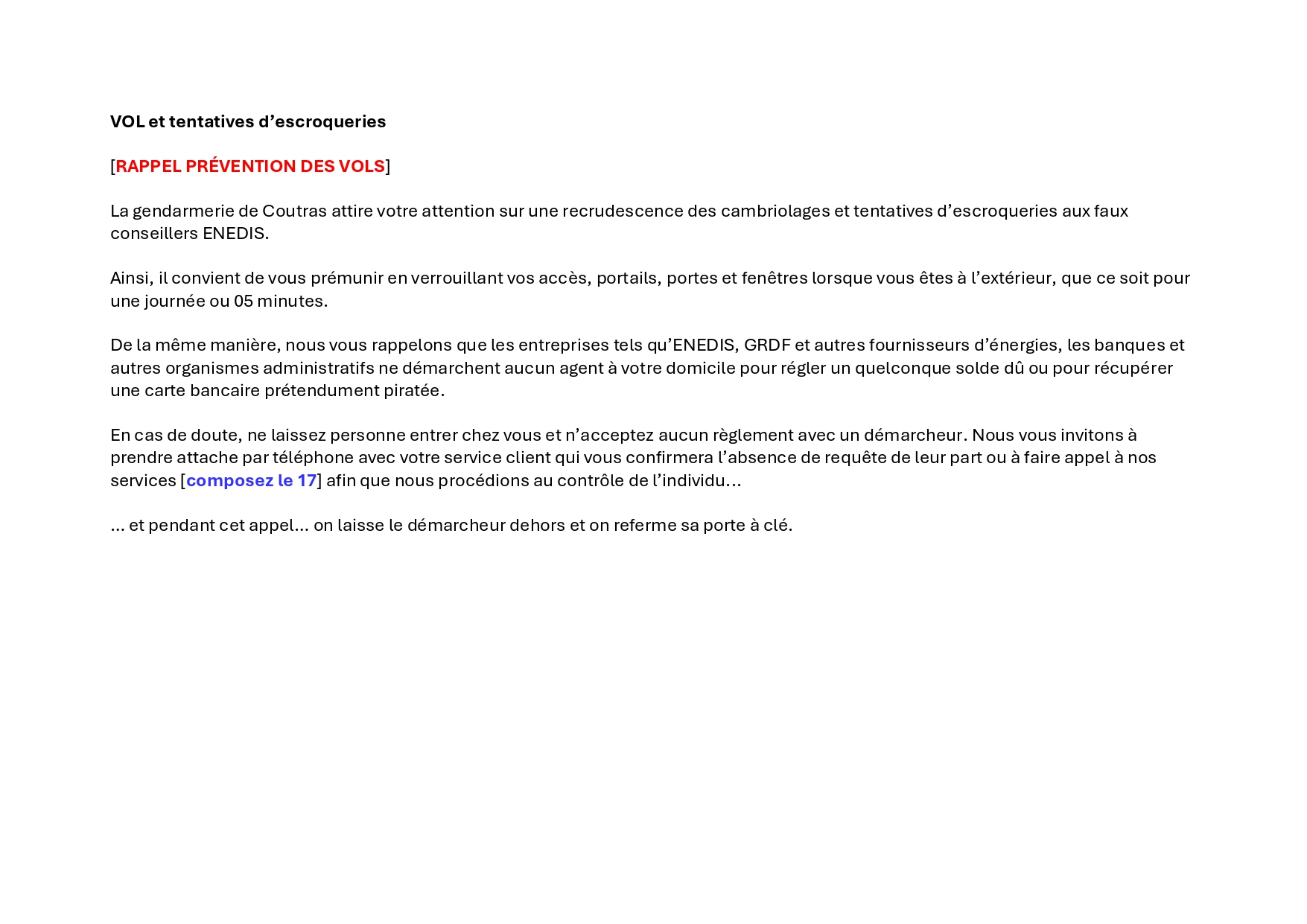 VOL et tentatives d’escroqueries

[RAPPEL PRÉVENTION DES VOLS]

La gendarmerie de Coutras attire votre attention sur une recrudescence des cambriolages et tentatives d’escroqueries aux faux conseillers ENEDIS.

Ainsi, il convient de vous prémunir en verrouillant vos accès, portails, portes et fenêtres lorsque vous êtes à l’extérieur, que ce soit pour une journée ou 05 minutes.

De la même manière, nous vous rappelons que les entreprises tels qu’ENEDIS, GRDF et autres fournisseurs d’énergies, les banques et autres organismes administratifs ne démarchent aucun agent à votre domicile pour régler un quelconque solde dû ou pour récupérer une carte bancaire prétendument piratée.

En cas de doute, ne laissez personne entrer chez vous et n’acceptez aucun règlement avec un démarcheur. Nous vous invitons à prendre attache par téléphone avec votre service client qui vous confirmera l’absence de requête de leur part ou à faire appel à nos services [composez le 17] afin que nous procédions au contrôle de l’individu…

… et pendant cet appel… on laisse le démarcheur dehors et on referme sa porte à clé.